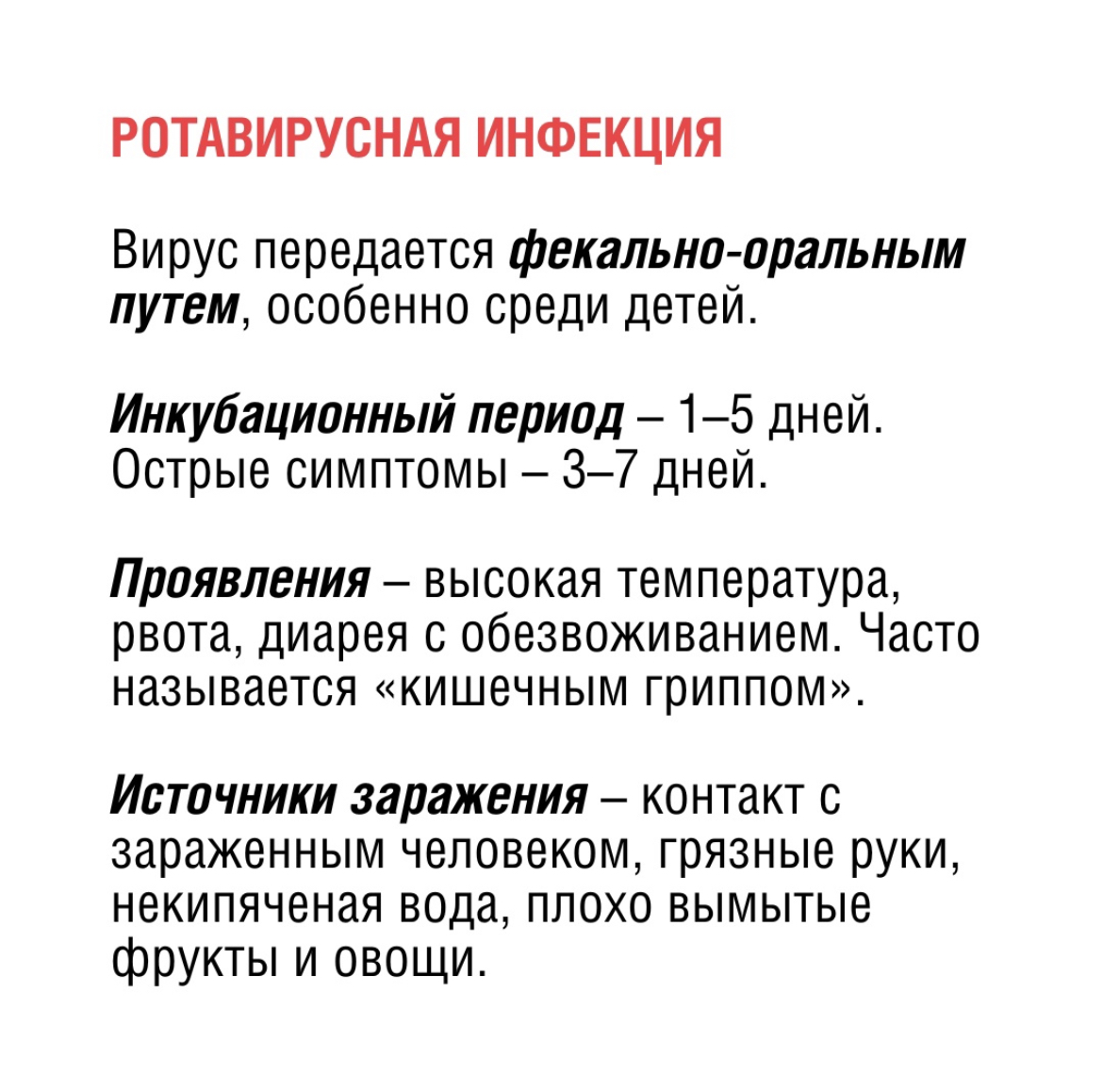 РОТАВИРУСНАЯ ИНФЕКЦИЯ

Вирус передается фекально-оральным путем, особенно среди детей.

Инкубационный период – 1–5 дней. Острые симптомы – 3–7 дней.

Проявления – высокая температура, рвота, диарея с обезвоживанием. Часто называется «кишечным гриппом».

Источники заражения – контакт с зараженным человеком, грязные руки, некипяченая вода, плохо вымытые фрукты и овощи.